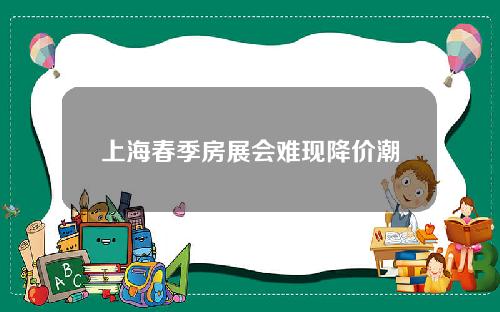 上海春季房展会难现降价潮

ABC